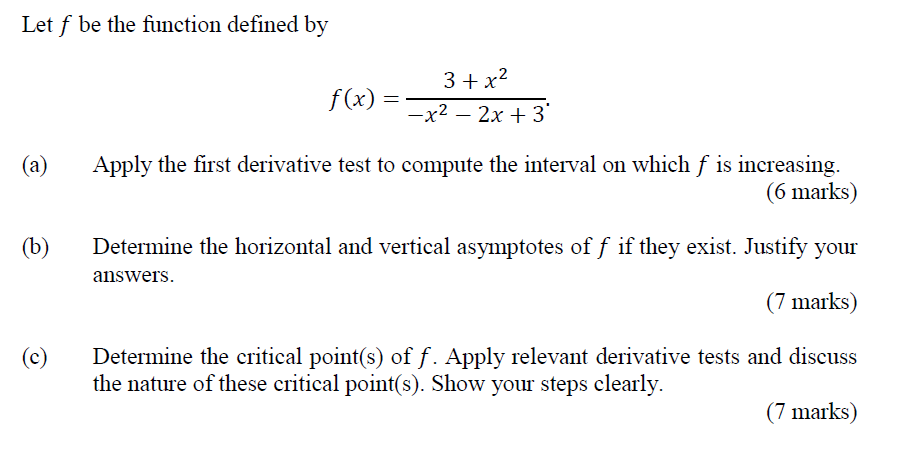 Let $f$ be the function defined by

$$f(x) = \frac{3 + x^2}{-x^2 - 2x + 3}.$$

(a) Apply the first derivative test to compute the interval on which $f$ is increasing.
(6 marks)

(b) Determine the horizontal and vertical asymptotes of $f$ if they exist. Justify your answers.
(7 marks)

(c) Determine the critical point(s) of $f$. Apply relevant derivative tests and discuss the nature of these critical point(s). Show your steps clearly.
(7 marks)